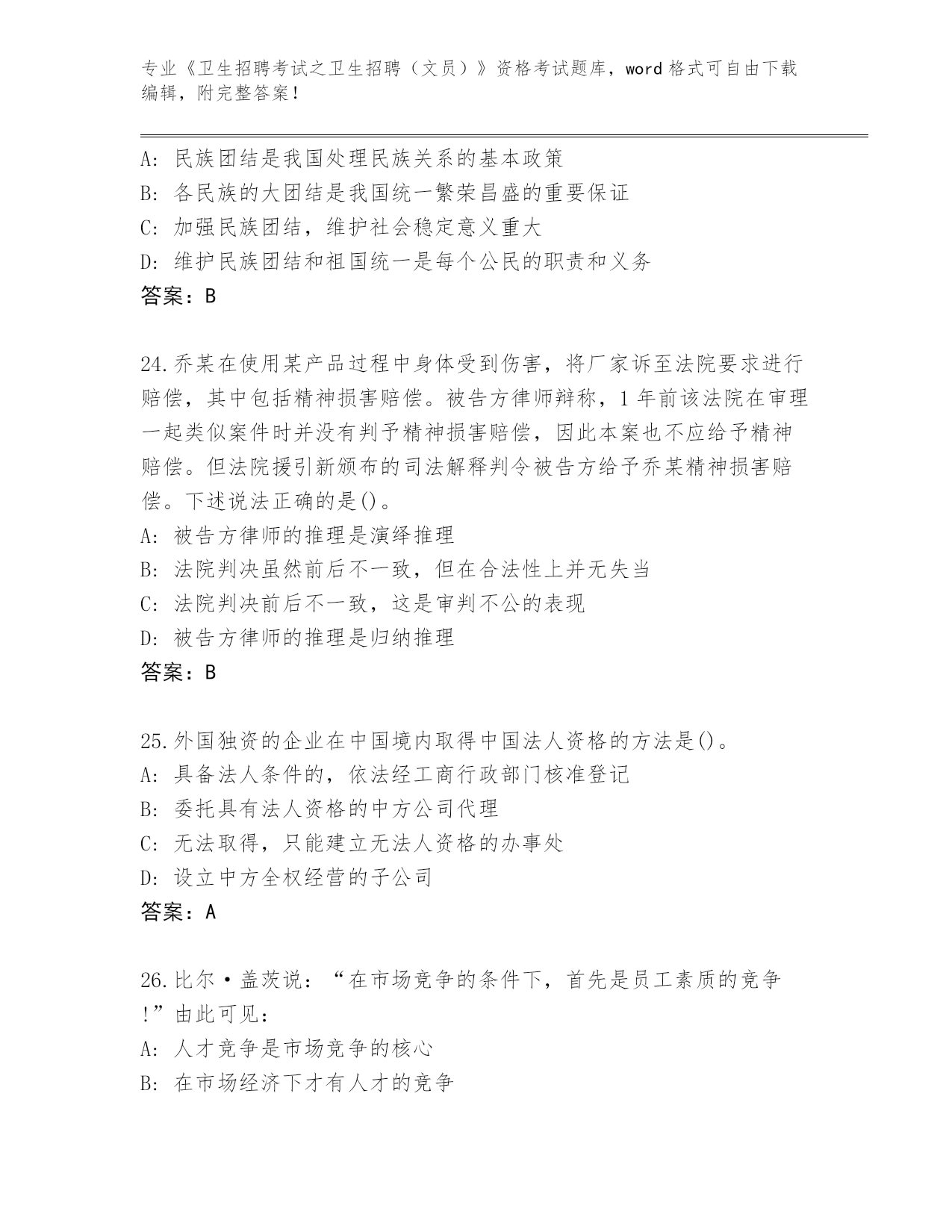 专业《卫生招聘考试之卫生招聘（文员）》资格考试题库，word 格式可自由下载编辑，附完整答案！

A: 民族团结是我国处理民族关系的基本政策
B: 各民族的大团结是我国统一繁荣昌盛的重要保证
C: 加强民族团结，维护社会稳定意义重大
D: 维护民族团结和祖国统一是每个公民的职责和义务
答案：B

24.乔某在使用某产品过程中身体受到伤害，将厂家诉至法院要求进行赔偿，其中包括精神损害赔偿。被告方律师辩称，1 年前该法院在审理一起类似案件时并没有判予精神损害赔偿，因此本案也不应给予精神赔偿。但法院援引新颁布的司法解释判令被告方给予乔某精神损害赔偿。下述说法正确的是()。
A: 被告方律师的推理是演绎推理
B: 法院判决虽然前后不一致，但在合法性上并无失当
C: 法院判决前后不一致，这是审判不公的表现
D: 被告方律师的推理是归纳推理
答案：B

25.外国独资的企业在中国境内取得中国法人资格的方法是()。
A: 具备法人条件的，依法经工商行政部门核准登记
B: 委托具有法人资格的中方公司代理
C: 无法取得，只能建立无法人资格的办事处
D: 设立中方全权经营的子公司
答案：A

26.比尔·盖茨说：“在市场竞争的条件下，首先是员工素质的竞争!”由此可见：
A: 人才竞争是市场竞争的核心
B: 在市场经济下才有人才的竞争